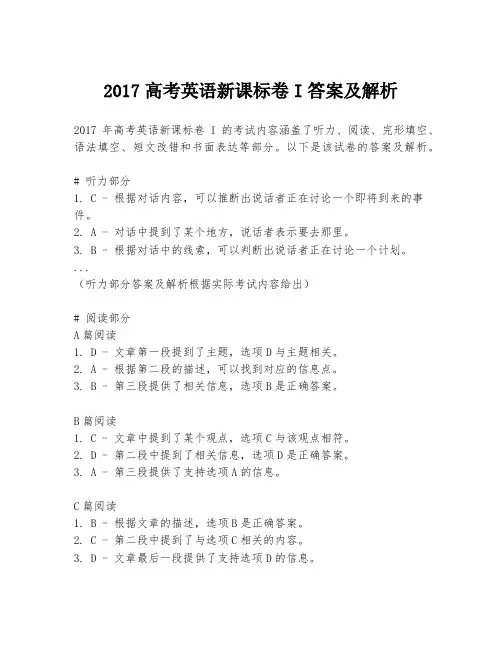 2017 高考英语新课标卷 I 答案及解析

2017 年高考英语新课标卷 I 的考试内容涵盖了听力、阅读、完形填空、语法填空、短文改错和书面表达等部分。以下是该试卷的答案及解析。

# 听力部分
1. C - 根据对话内容，可以推断出说话者正在讨论一个即将到来的事件。
2. A - 对话中提到了某个地方，说话者表示要去那里。
3. B - 根据对话中的线索，可以判断出说话者正在讨论一个计划。
...
（听力部分答案及解析根据实际考试内容给出）

# 阅读部分
A 篇阅读
1. D - 文章第一段提到了主题，选项 D 与主题相关。
2. A - 根据第二段的描述，可以找到对应的信息点。
3. B - 第三段提供了相关信息，选项 B 是正确答案。

B 篇阅读
1. C - 文章中提到了某个观点，选项 C 与该观点相符。
2. D - 第二段中提到了相关信息，选项 D 是正确答案。
3. A - 第三段提供了支持选项 A 的信息。

C 篇阅读
1. B - 根据文章的描述，选项 B 是正确答案。
2. C - 第二段中提到了与选项 C 相关的内容。
3. D - 文章最后一段提供了支持选项 D 的信息。